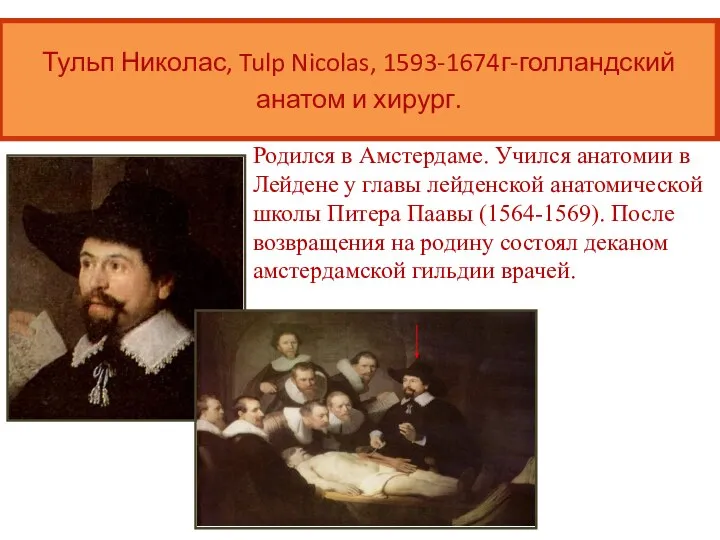 Тульп Николас, Tulp Nicolas, 1593-1674г-голландский анатом и хирург.

Родился в Амстердаме. Учился анатомии в Лейдене у главы лейденской анатомической школы Питера Паавы (1564-1569). После возвращения на родину состоял деканом амстердамской гильдии врачей.